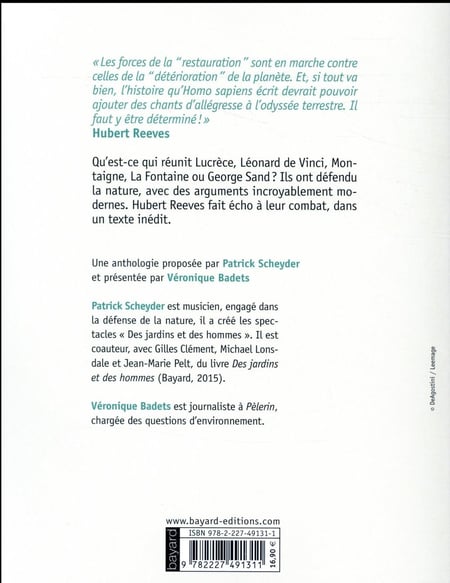 « Les forces de la "restauration" sont en marche contre celles de la "détérioration" de la planète. Et, si tout va bien, l'histoire qu'Homo sapiens écrit devrait pouvoir ajouter des chants d'allégresse à l'odyssée terrestre. Il faut y être déterminé ! »
Hubert Reeves

Qu'est-ce qui réunit Lucrèce, Léonard de Vinci, Montaigne, La Fontaine ou George Sand ? Ils ont défendu la nature, avec des arguments incroyablement modernes. Hubert Reeves fait écho à leur combat, dans un texte inédit.

Une anthologie proposée par Patrick Scheyder et présentée par Véronique Badets

Patrick Scheyder est musicien, engagé dans la défense de la nature, il a créé les spectacles « Des jardins et des hommes ». Il est coauteur, avec Gilles Clément, Michael Lonsdale et Jean-Marie Pelt, du livre Des jardins et des hommes (Bayard, 2015).

Véronique Badets est journaliste à Pèlerin, chargée des questions d'environnement.

© DeAgostini / Leemage

www.bayard-editions.com
bayard
ISBN 978-2-227-49131-1
9 782227 491311
16,90 €